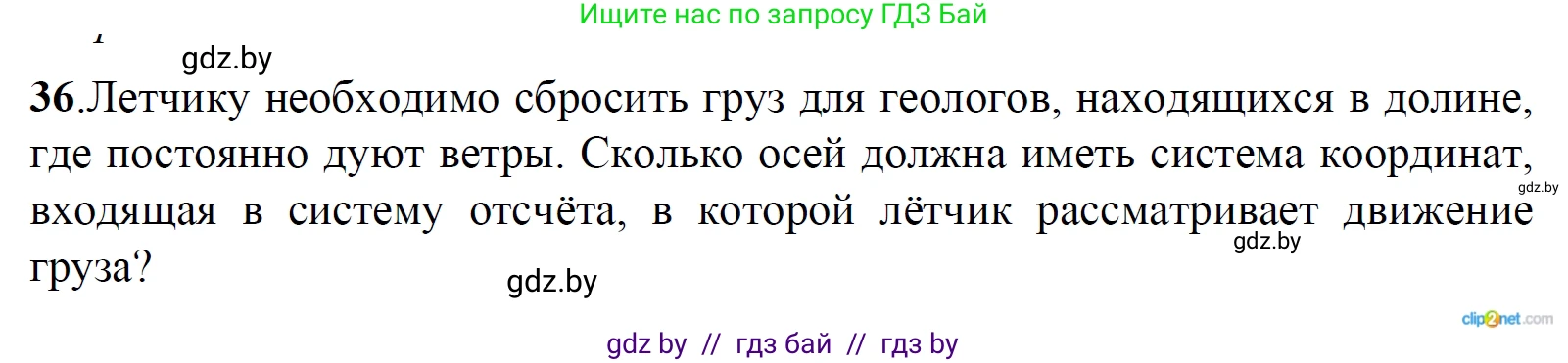 Ищите нас по запросу ГДЗ Бай

gdz.by

36.Летчику необходимо сбросить груз для геологов, находящихся в долине, где постоянно дуют ветры. Сколько осей должна иметь система координат, входящая в систему отсчёта, в которой лётчик рассматривает движение груза?

gdz.by

gdz.by

gdz.by

clip2net.com

gdz by // гдз бай // гдз by